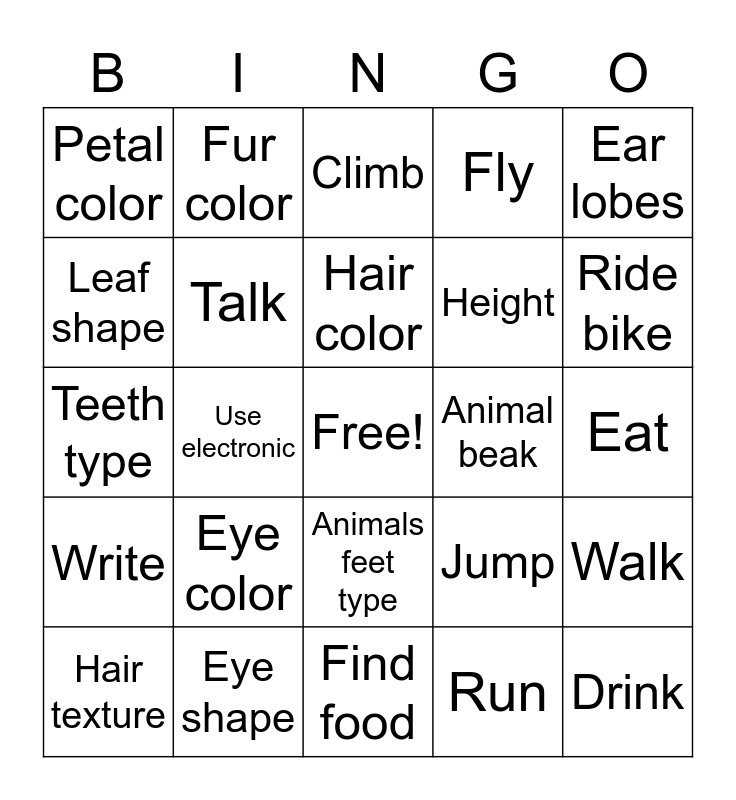 | B | I | N | G | O |
|---|---|---|---|---|
| Petal color | Fur color | Climb | Fly | Ear lobes |
| Leaf shape | Talk | Hair color | Height | Ride bike |
| Teeth type | Use electronic | Free! | Animal beak | Eat |
| Write | Eye color | Animals feet type | Jump | Walk |
| Hair texture | Eye shape | Find food | Run | Drink |